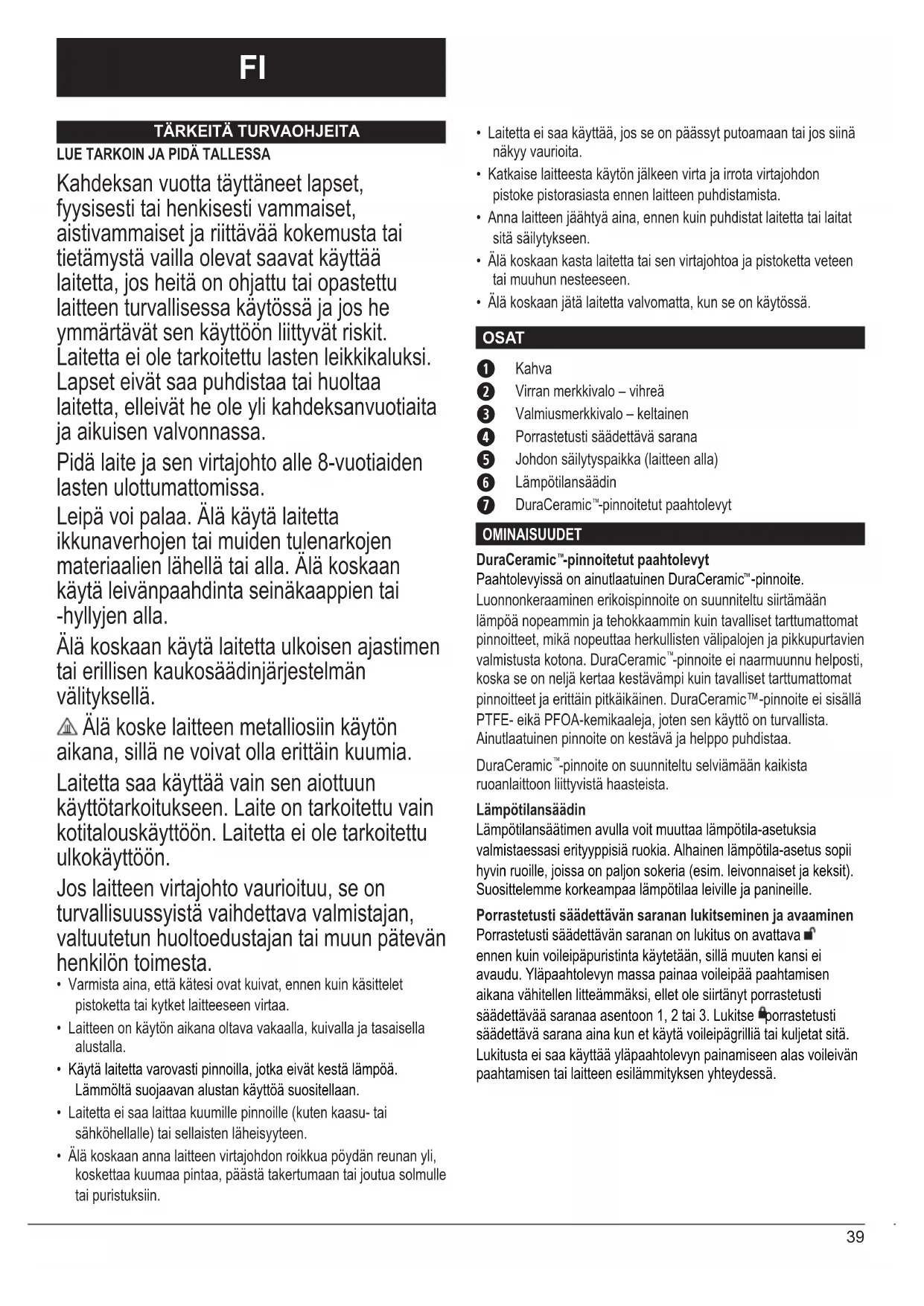 FI

TÄRKEITÄ TURVAOHJEITA

LUE TARKOIN JA PIDÄ TALLESSA

Kahdeksan vuotta täyttäneet lapset, fyysisesti tai henkisesti vammaiset, aistivammaiset ja riittävää kokemusta tai tietämystä vailla olevat saavat käyttää laitetta, jos heitä on ohjattu tai opastettu laitteen turvallisessa käytössä ja jos he ymmärtävät sen käyttöön liittyvät riskit. Laitetta ei ole tarkoitettu lasten leikkikaluksi. Lapset eivät saa puhdistaa tai huoltaa laitetta, elleivät he ole yli kahdeksanvuotiaita ja aikuisen valvonnassa.

Pidä laite ja sen virtajohto alle 8-vuotiaiden lasten ulottumattomissa.

Leipä voi palaa. Älä käytä laitetta ikkunaverhojen tai muiden tulenarkojen materiaalien lähellä tai alla. Älä koskaan käytä leivänpaahdinta seinäkaappien tai -hyllyjen alla.

Älä koskaan käytä laitetta ulkoisen ajastimen tai erillisen kaukosäädinjärjestelmän välityksellä.

Älä koske laitteen metalliosiin käytön aikana, sillä ne voivat olla erittäin kuumia.

Laitetta saa käyttää vain sen aiottuun käyttötarkoitukseen. Laite on tarkoitettu vain kotitalouskäyttöön. Laitetta ei ole tarkoitettu ulkokäyttöön.

Jos laitteen virtajohto vaurioituu, se on turvallisuussyistä vaihdettava valmistajan, valtuutetun huoltoedustajan tai muun pätevän henkilön toimesta.

• Varmista aina, että kätesi ovat kuivat, ennen kuin käsittelet pistoketta tai kytket laitteeseen virtaa.
• Laitteen on käytön aikana oltava vakaalla, kuivalla ja tasaisella alustalla.
• Käytä laitetta varovasti pinnoilla, jotka eivät kestä lämpöä. Lämmöltä suojaavan alustan käyttöä suositellaan.
• Laitetta ei saa laittaa kuumille pinnoille (kuten kaasu- tai sähköhellalle) tai sellaisten läheisyyteen.
• Älä koskaan anna laitteen virtajohdon roikkua pöydän reunan yli, koskettaa kuumaa pintaa, päästä takertumaan tai joutua solmulle tai puristuksiin.
• Laitetta ei saa käyttää, jos se on päässyt putoamaan tai jos siinä näkyy vaurioita.
• Katkaise laitteesta käytön jälkeen virta ja irrota virtajohdon pistoke pistorasiasta ennen laitteen puhdistamista.
• Anna laitteen jäähtyä aina, ennen kuin puhdistat laitetta tai laitat sitä säilytykseen.
• Älä koskaan kasta laitetta tai sen virtajohtoa ja pistoketta veteen tai muuhun nesteeseen.
• Älä koskaan jätä laitetta valvomatta, kun se on käytössä.

OSAT

1 Kahva
2 Virran merkkivalo – vihreä
3 Valmiusmerkkivalo – keltainen
4 Porrastetusti säädettävä sarana
5 Johdon säilytyspaikka (laitteen alla)
6 Lämpötilansäädin
7 DuraCeramic™-pinnoitetut paahtolevyt

OMINAISUUDET

DuraCeramic™-pinnoitetut paahtolevyt
Paahtolevyissä on ainutlaatuinen DuraCeramic™-pinnoite. Luonnonkeraaminen erikoispinnoite on suunniteltu siirtämään lämpöä nopeammin ja tehokkaammin kuin tavalliset tarttumattomat pinnoitteet, mikä nopeuttaa herkullisten välipalojen ja pikkupurtavien valmistusta kotona. DuraCeramic™-pinnoite ei naarmuunnu helposti, koska se on neljä kertaa kestävämpi kuin tavalliset tarttumattomat pinnoitteet ja erittäin pitkäikäinen. DuraCeramic™-pinnoite ei sisällä PTFE- eikä PFOA-kemikaaleja, joten sen käyttö on turvallista. Ainutlaatuinen pinnoite on kestävä ja helppo puhdistaa.

DuraCeramic™-pinnoite on suunniteltu selviämään kaikista ruoanlaittoon liittyvistä haasteista.

Lämpötilansäädin
Lämpötilansäätimen avulla voit muuttaa lämpötila-asetuksia valmistaessasi erityyppisiä ruokia. Alhainen lämpötila-asetus sopii hyvin ruoille, joissa on paljon sokeria (esim. leivonnaiset ja keksit). Suosittelemme korkeampaa lämpötilaa leiville ja panineille.

Porrastetusti säädettävän saranan lukitseminen ja avaaminen
Porrastetusti säädettävän saranan on lukitus on avattava ennen kuin voileipäpuristinta käytetään, sillä muuten kansi ei avaudu. Yläpaahtolevyn massa painaa voileipää paahtamisen aikana vähitellen litteämmäksi, ellet ole siirtänyt porrastetusti säädettävää saranaa asentoon 1, 2 tai 3. Lukitse porrastetusti säädettävä sarana aina kun et käytä voileipägrilliä tai kuljetat sitä. Lukitusta ei saa käyttää yläpaahtolevyn painamiseen alas voileivän paahtamisen tai laitteen esilämmityksen yhteydessä.

39